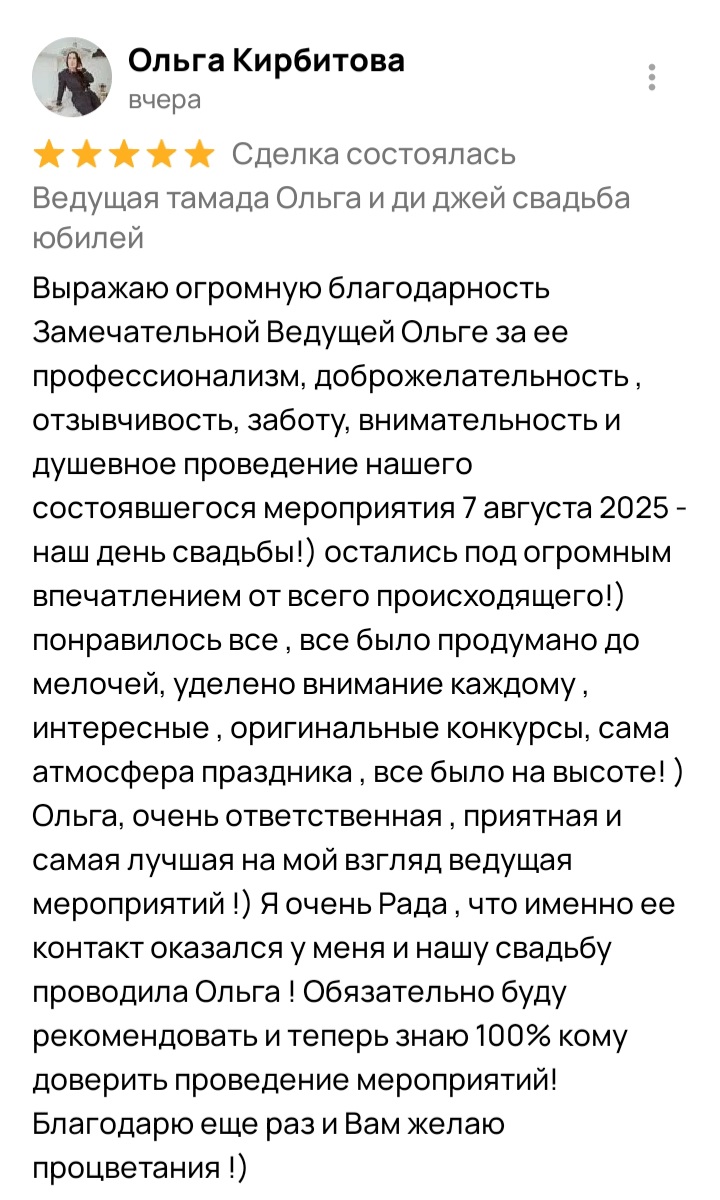 Ольга Кирбитова
вчера

Сделка состоялась

Ведущая тамада Ольга и ди джей свадьба юбилей

Выражаю огромную благодарность Замечательной Ведущей Ольге за ее профессионализм, доброжелательность , отзывчивость, заботу, внимательность и душевное проведение нашего состоявшегося мероприятия 7 августа 2025 - наш день свадьбы!) остались под огромным впечатлением от всего происходящего!) понравилось все , все было продумано до мелочей, уделено внимание каждому , интересные , оригинальные конкурсы, сама атмосфера праздника , все было на высоте! ) Ольга, очень ответственная , приятная и самая лучшая на мой взгляд ведущая мероприятий !) Я очень Рада , что именно ее контакт оказался у меня и нашу свадьбу проводила Ольга ! Обязательно буду рекомендовать и теперь знаю 100% кому доверить проведение мероприятий! Благодарю еще раз и Вам желаю процветания !)